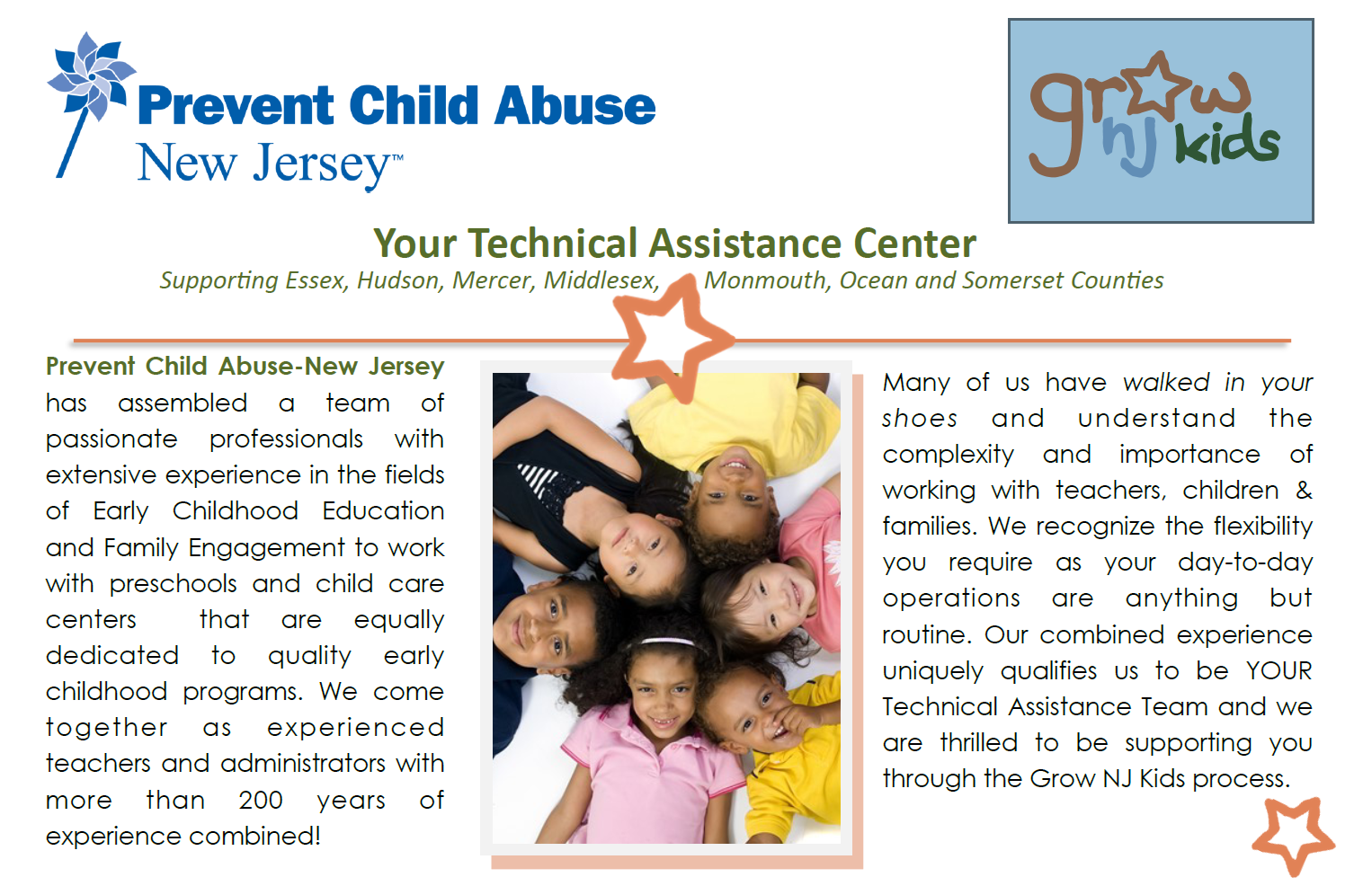 Prevent Child Abuse
New Jersey™

grow nj kids

Your Technical Assistance Center
Supporting Essex, Hudson, Mercer, Middlesex, Monmouth, Ocean and Somerset Counties

Prevent Child Abuse-New Jersey has assembled a team of passionate professionals with extensive experience in the fields of Early Childhood Education and Family Engagement to work with preschools and child care centers that are equally dedicated to quality early childhood programs. We come together as experienced teachers and administrators with more than 200 years of experience combined!

Many of us have walked in your shoes and understand the complexity and importance of working with teachers, children & families. We recognize the flexibility you require as your day-to-day operations are anything but routine. Our combined experience uniquely qualifies us to be YOUR Technical Assistance Team and we are thrilled to be supporting you through the Grow NJ Kids process.